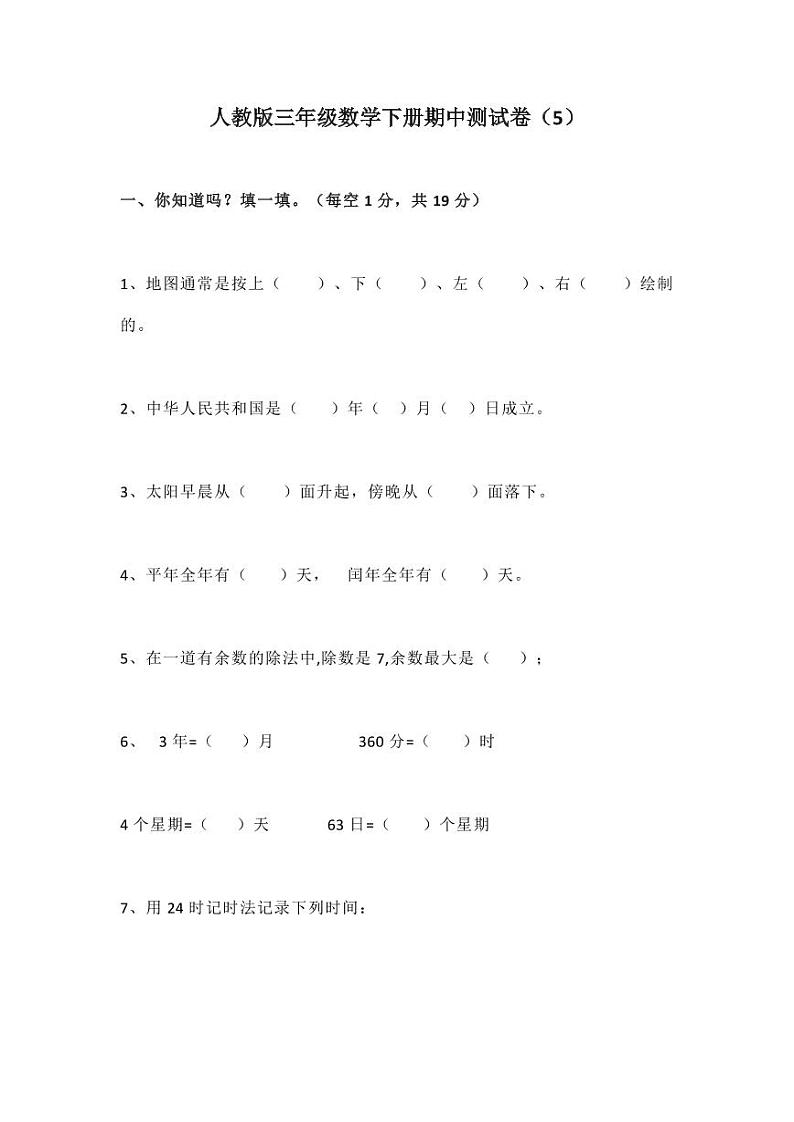 人教版三年级数学下册期中测试卷（5）

一、你知道吗？填一填。（每空1分，共19分）

1、地图通常是按上（ ）、下（ ）、左（ ）、右（ ）绘制的。

2、中华人民共和国是（ ）年（ ）月（ ）日成立。

3、太阳早晨从（ ）面升起，傍晚从（ ）面落下。

4、平年全年有（ ）天， 闰年全年有（ ）天。

5、在一道有余数的除法中,除数是7,余数最大是（ ）；

6、 3年=（ ）月 360分=（ ）时

4个星期=（ ）天 63日=（ ）个星期

7、用24时记时法记录下列时间：